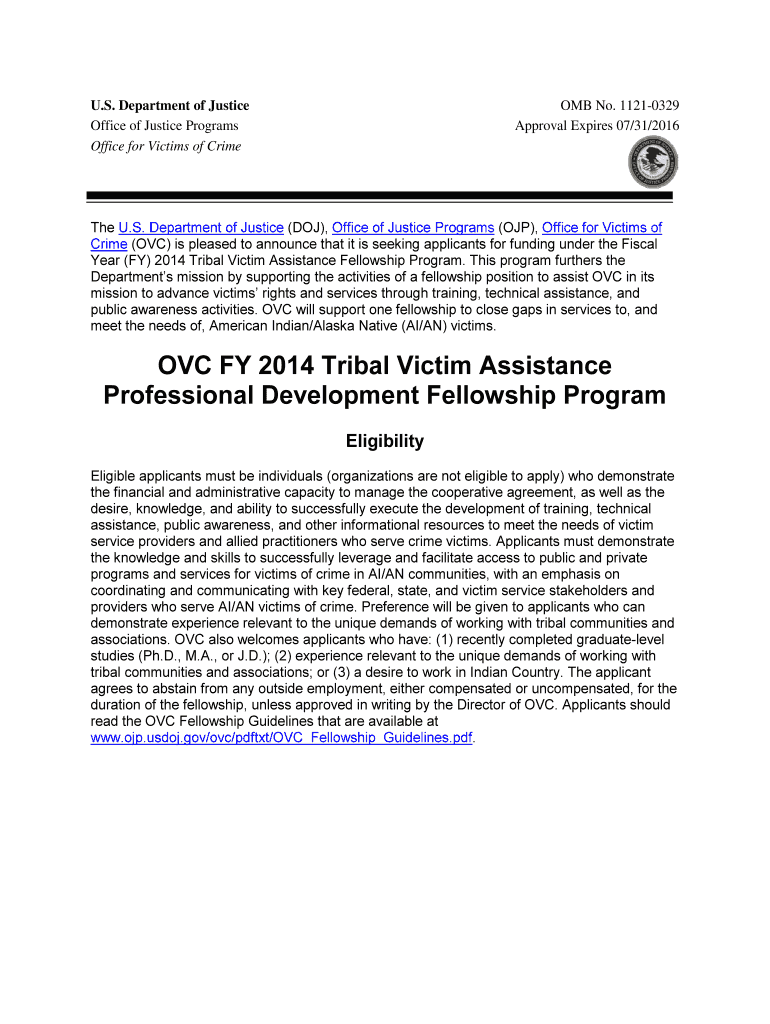 U.S. Department of Justice
Office of Justice Programs
Office for Victims of Crime

OMB No. 1121-0329
Approval Expires 07/31/2016

The U.S. Department of Justice (DOJ), Office of Justice Programs (OJP), Office for Victims of Crime (OVC) is pleased to announce that it is seeking applicants for funding under the Fiscal Year (FY) 2014 Tribal Victim Assistance Fellowship Program. This program furthers the Department's mission by supporting the activities of a fellowship position to assist OVC in its mission to advance victims' rights and services through training, technical assistance, and public awareness activities. OVC will support one fellowship to close gaps in services to, and meet the needs of, American Indian/Alaska Native (AI/AN) victims.

OVC FY 2014 Tribal Victim Assistance Professional Development Fellowship Program

Eligibility

Eligible applicants must be individuals (organizations are not eligible to apply) who demonstrate the financial and administrative capacity to manage the cooperative agreement, as well as the desire, knowledge, and ability to successfully execute the development of training, technical assistance, public awareness, and other informational resources to meet the needs of victim service providers and allied practitioners who serve crime victims. Applicants must demonstrate the knowledge and skills to successfully leverage and facilitate access to public and private programs and services for victims of crime in AI/AN communities, with an emphasis on coordinating and communicating with key federal, state, and victim service stakeholders and providers who serve AI/AN victims of crime. Preference will be given to applicants who can demonstrate experience relevant to the unique demands of working with tribal communities and associations. OVC also welcomes applicants who have: (1) recently completed graduate-level studies (Ph.D., M.A., or J.D.); (2) experience relevant to the unique demands of working with tribal communities and associations; or (3) a desire to work in Indian Country. The applicant agrees to abstain from any outside employment, either compensated or uncompensated, for the duration of the fellowship, unless approved in writing by the Director of OVC. Applicants should read the OVC Fellowship Guidelines that are available at www.ojp.usdoj.gov/ovc/pdftxt/OVC_Fellowship_Guidelines.pdf.